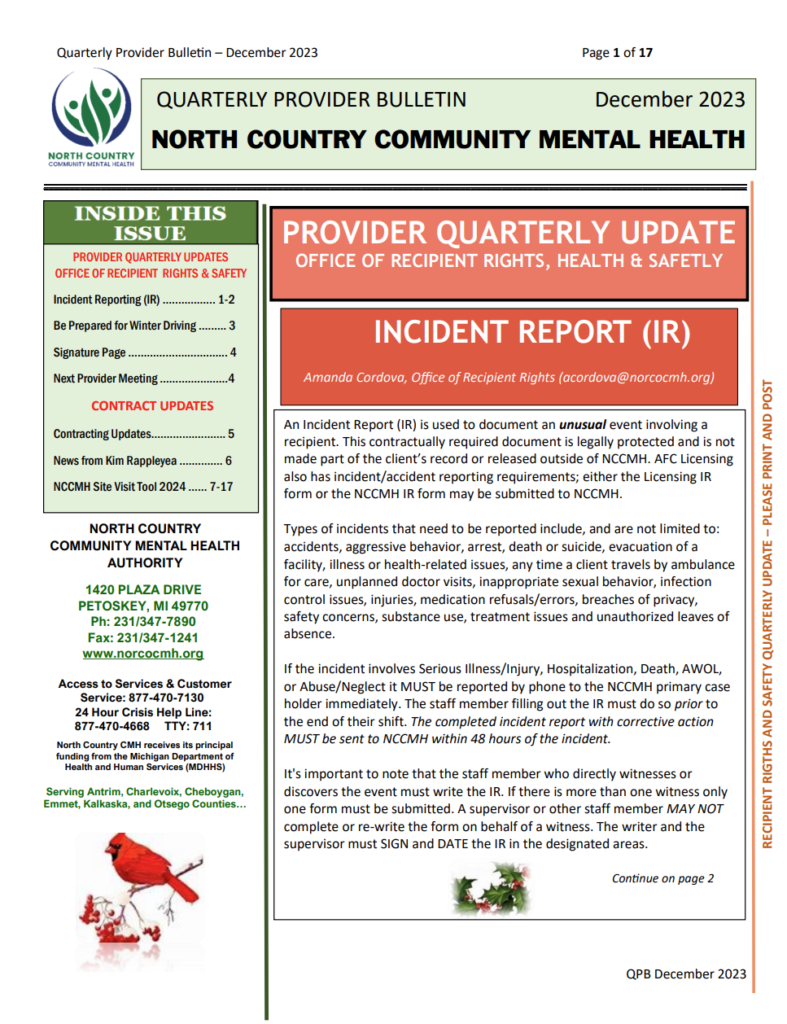 Quarterly Provider Bulletin – December 2023

Page 1 of 17

NORTH COUNTRY
COMMUNITY MENTAL HEALTH

QUARTERLY PROVIDER BULLETIN December 2023

NORTH COUNTRY COMMUNITY MENTAL HEALTH

INSIDE THIS ISSUE

PROVIDER QUARTERLY UPDATES
OFFICE OF RECIPIENT RIGHTS & SAFETY

Incident Reporting (IR) ................. 1-2

Be Prepared for Winter Driving ......... 3

Signature Page ................................ 4

Next Provider Meeting ......................4

CONTRACT UPDATES

Contracting Updates........................ 5

News from Kim Rappleyea .............. 6

NCCMH Site Visit Tool 2024 ...... 7-17

NORTH COUNTRY COMMUNITY MENTAL HEALTH AUTHORITY

1420 PLAZA DRIVE
PETOSKEY, MI 49770
Ph: 231/347-7890
Fax: 231/347-1241
www.norcocmh.org

Access to Services & Customer Service: 877-470-7130
24 Hour Crisis Help Line: 877-470-4668 TTY: 711

North Country CMH receives its principal funding from the Michigan Department of Health and Human Services (MDHHS)

Serving Antrim, Charlevoix, Cheboygan, Emmet, Kalkaska, and Otsego Counties...

PROVIDER QUARTERLY UPDATE
OFFICE OF RECIPIENT RIGHTS, HEALTH & SAFETLY

INCIDENT REPORT (IR)

Amanda Cordova, Office of Recipient Rights (acordova@norcocmh.org)

An Incident Report (IR) is used to document an unusual event involving a recipient. This contractually required document is legally protected and is not made part of the client's record or released outside of NCCMH. AFC Licensing also has incident/accident reporting requirements; either the Licensing IR form or the NCCMH IR form may be submitted to NCCMH.

Types of incidents that need to be reported include, and are not limited to: accidents, aggressive behavior, arrest, death or suicide, evacuation of a facility, illness or health-related issues, any time a client travels by ambulance for care, unplanned doctor visits, inappropriate sexual behavior, infection control issues, injuries, medication refusals/errors, breaches of privacy, safety concerns, substance use, treatment issues and unauthorized leaves of absence.

If the incident involves Serious Illness/Injury, Hospitalization, Death, AWOL, or Abuse/Neglect it MUST be reported by phone to the NCCMH primary case holder immediately. The staff member filling out the IR must do so prior to the end of their shift. The completed incident report with corrective action MUST be sent to NCCMH within 48 hours of the incident.

It's important to note that the staff member who directly witnesses or discovers the event must write the IR. If there is more than one witness only one form must be submitted. A supervisor or other staff member MAY NOT complete or re-write the form on behalf of a witness. The writer and the supervisor must SIGN and DATE the IR in the designated areas.

Continue on page 2

RECIPIENT RIGTHS AND SAFETY QUARTERLY UPDATE – PLEASE PRINT AND POST

QPB December 2023